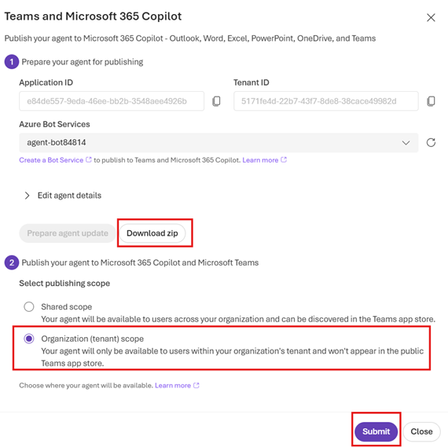 Teams and Microsoft 365 Copilot

Publish your agent to Microsoft 365 Copilot - Outlook, Word, Excel, PowerPoint, OneDrive, and Teams

1 Prepare your agent for publishing

Application ID

e84de557-9eda-46ee-bb2b-3548aee4926b

Tenant ID

5171fe4d-22b7-43f7-8de8-38cace49982d

Azure Bot Services

agent-bot84814

Create a Bot Service to publish to Teams and Microsoft 365 Copilot. Learn more

Edit agent details

Prepare agent update

Download zip

2 Publish your agent to Microsoft 365 Copilot and Microsoft Teams

Select publishing scope

Shared scope
Your agent will be available to users across your organization and can be discovered in the Teams app store.

Organization (tenant) scope
Your agent will only be available to users within your organization's tenant and won't appear in the public Teams app store.

Choose where your agent will be available. Learn more

Submit

Close